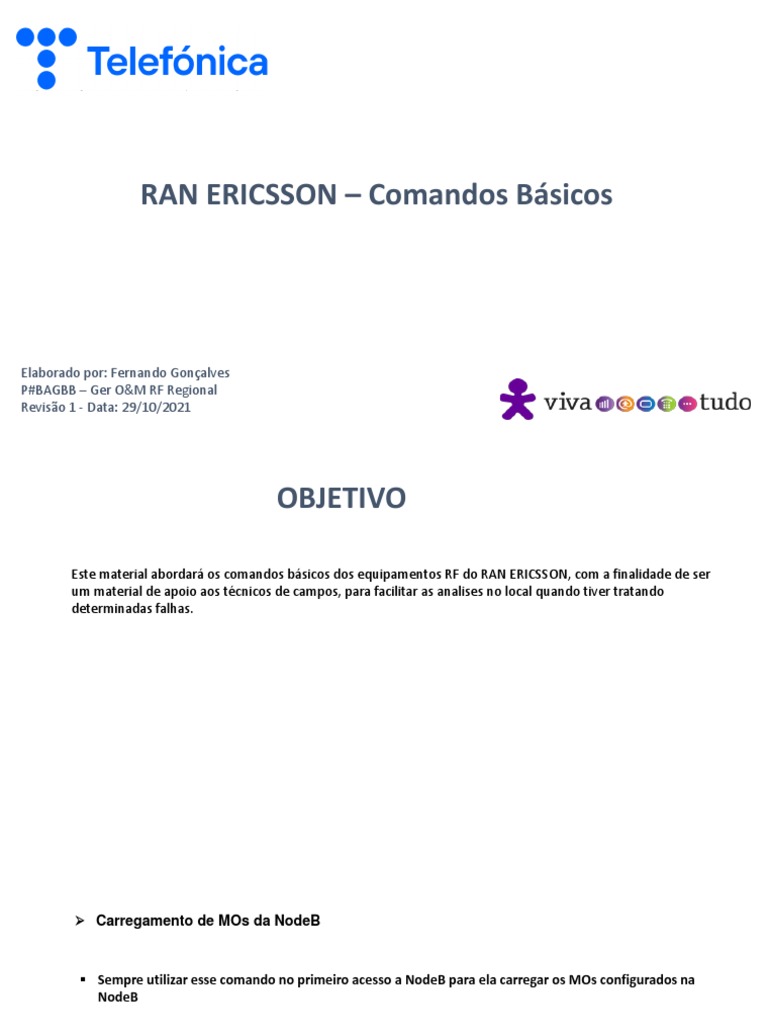 Telefónica

RAN ERICSSON – Comandos Básicos

Elaborado por: Fernando Gonçalves
P#BAGBB – Ger O&M RF Regional
Revisão 1 - Data: 29/10/2021

viva tudo

OBJETIVO

Este material abordará os comandos básicos dos equipamentos RF do RAN ERICSSON, com a finalidade de ser um material de apoio aos técnicos de campos, para facilitar as analises no local quando tiver tratando determinadas falhas.

➢ Carregamento de MOs da NodeB

▪ Sempre utilizar esse comando no primeiro acesso a NodeB para ela carregar os MOs configurados na NodeB